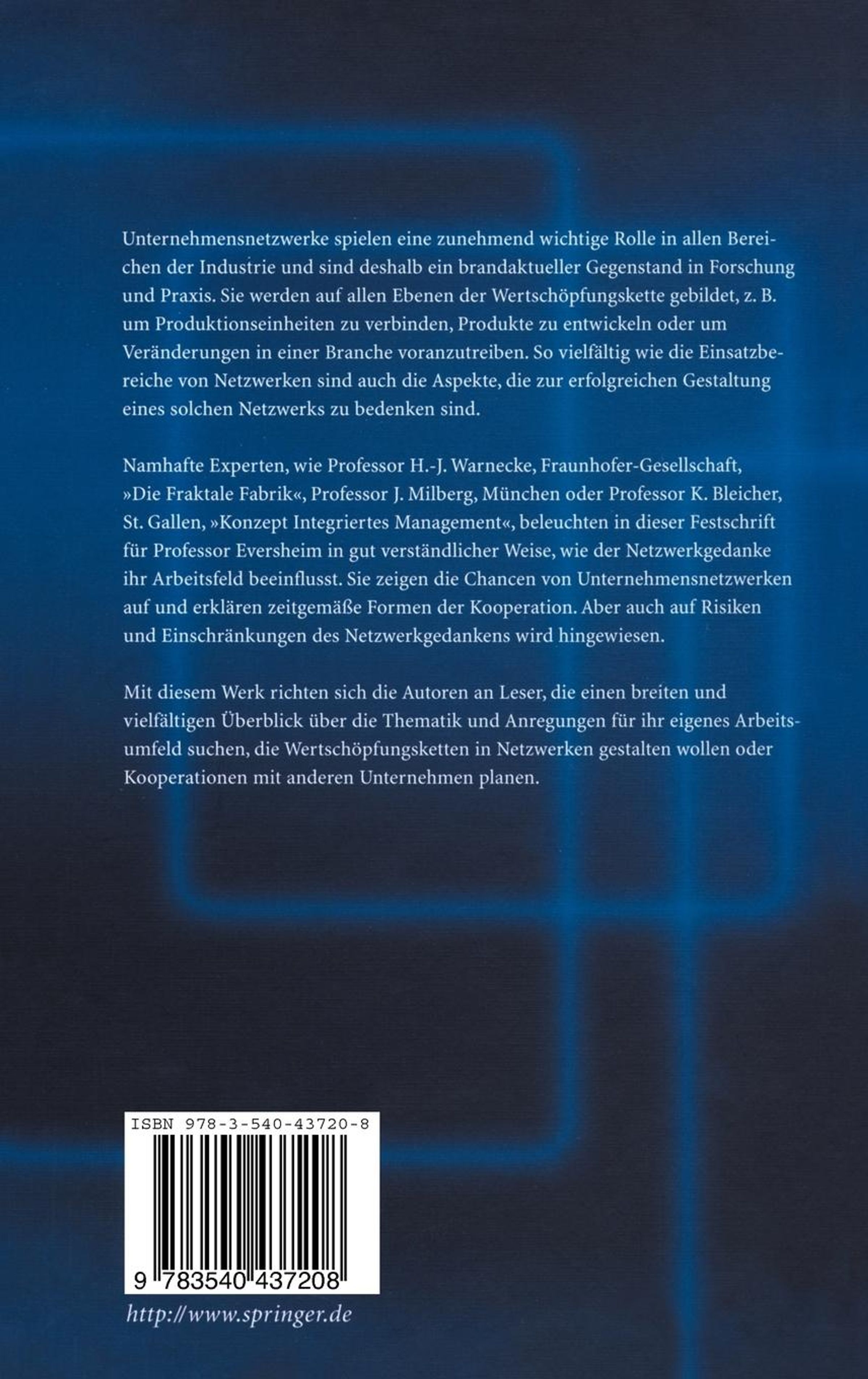 Unternehmensnetzwerke spielen eine zunehmend wichtige Rolle in allen Bereichen der Industrie und sind deshalb ein brandaktueller Gegenstand in Forschung und Praxis. Sie werden auf allen Ebenen der Wertschöpfungskette gebildet, z. B. um Produktionseinheiten zu verbinden, Produkte zu entwickeln oder um Veränderungen in einer Branche voranzutreiben. So vielfältig wie die Einsatzbereiche von Netzwerken sind auch die Aspekte, die zur erfolgreichen Gestaltung eines solchen Netzwerks zu bedenken sind.

Namhafte Experten, wie Professor H.-J. Warnecke, Fraunhofer-Gesellschaft, »Die Fraktale Fabrik«, Professor J. Milberg, München oder Professor K. Bleicher, St. Gallen, »Konzept Integriertes Management«, beleuchten in dieser Festschrift für Professor Eversheim in gut verständlicher Weise, wie der Netzwerkgedanke ihr Arbeitsfeld beeinflusst. Sie zeigen die Chancen von Unternehmensnetzwerken auf und erklären zeitgemäße Formen der Kooperation. Aber auch auf Risiken und Einschränkungen des Netzwerkgedankens wird hingewiesen.

Mit diesem Werk richten sich die Autoren an Leser, die einen breiten und vielfältigen Überblick über die Thematik und Anregungen für ihr eigenes Arbeitsumfeld suchen, die Wertschöpfungsketten in Netzwerken gestalten wollen oder Kooperationen mit anderen Unternehmen planen.

ISBN 978-3-540-43720-8

9 783540 437208

http://www.springer.de